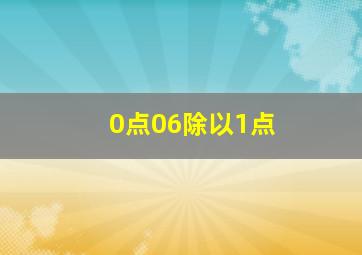 0点06除以1点